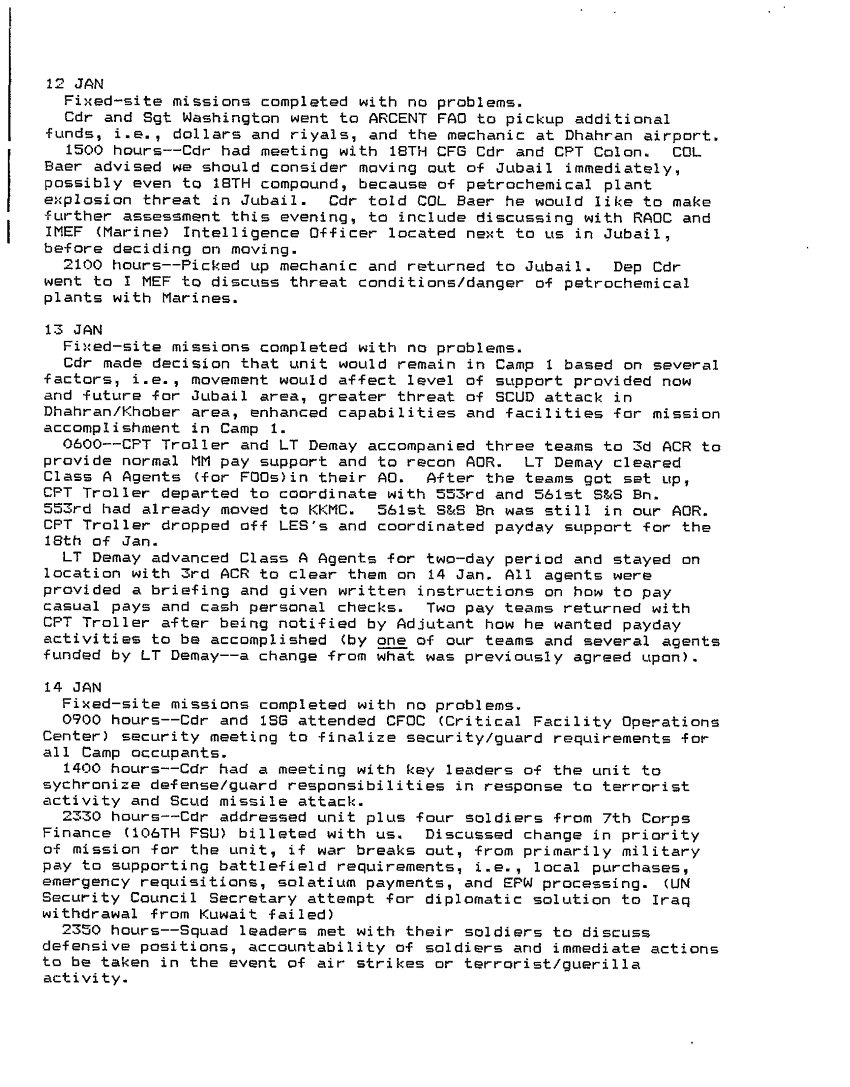 12 JAN
Fixed-site missions completed with no problems.
Cdr and Sgt Washington went to ARCENT FAO to pickup additional funds, i.e., dollars and riyals, and the mechanic at Dhahran airport.
1500 hours--Cdr had meeting with 18TH CFG Cdr and CPT Colon. COL Baer advised we should consider moving out of Jubail immediately, possibly even to 18TH compound, because of petrochemical plant explosion threat in Jubail. Cdr told COL Baer he would like to make further assessment this evening, to include discussing with RAOC and IMEF (Marine) Intelligence Officer located next to us in Jubail, before deciding on moving.
2100 hours--Picked up mechanic and returned to Jubail. Dep Cdr went to I MEF to discuss threat conditions/danger of petrochemical plants with Marines.

13 JAN
Fixed-site missions completed with no problems.
Cdr made decision that unit would remain in Camp 1 based on several factors, i.e., movement would affect level of support provided now and future for Jubail area, greater threat of SCUD attack in Dhahran/Khober area, enhanced capabilities and facilities for mission accomplishment in Camp 1.
0600--CPT Troller and LT Demay accompanied three teams to 3d ACR to provide normal MM pay support and to recon AOR. LT Demay cleared Class A Agents (for FOOs)in their AO. After the teams got set up, CPT Troller departed to coordinate with 553rd and 561st S&S Bn. 553rd had already moved to KKMC. 561st S&S Bn was still in our AOR. CPT Troller dropped off LES's and coordinated payday support for the 18th of Jan.
LT Demay advanced Class A Agents for two-day period and stayed on location with 3rd ACR to clear them on 14 Jan. All agents were provided a briefing and given written instructions on how to pay casual pays and cash personal checks. Two pay teams returned with CPT Troller after being notified by Adjutant how he wanted payday activities to be accomplished (by one of our teams and several agents funded by LT Demay--a change from what was previously agreed upon).

14 JAN
Fixed-site missions completed with no problems.
0900 hours--Cdr and 1SG attended CFOC (Critical Facility Operations Center) security meeting to finalize security/guard requirements for all Camp occupants.
1400 hours--Cdr had a meeting with key leaders of the unit to sychronize defense/guard responsibilities in response to terrorist activity and Scud missile attack.
2330 hours--Cdr addressed unit plus four soldiers from 7th Corps Finance (106TH FSU) billeted with us. Discussed change in priority of mission for the unit, if war breaks out, from primarily military pay to supporting battlefield requirements, i.e., local purchases, emergency requisitions, solatium payments, and EPW processing. (UN Security Council Secretary attempt for diplomatic solution to Iraq withdrawal from Kuwait failed)
2350 hours--Squad leaders met with their soldiers to discuss defensive positions, accountability of soldiers and immediate actions to be taken in the event of air strikes or terrorist/guerilla activity.